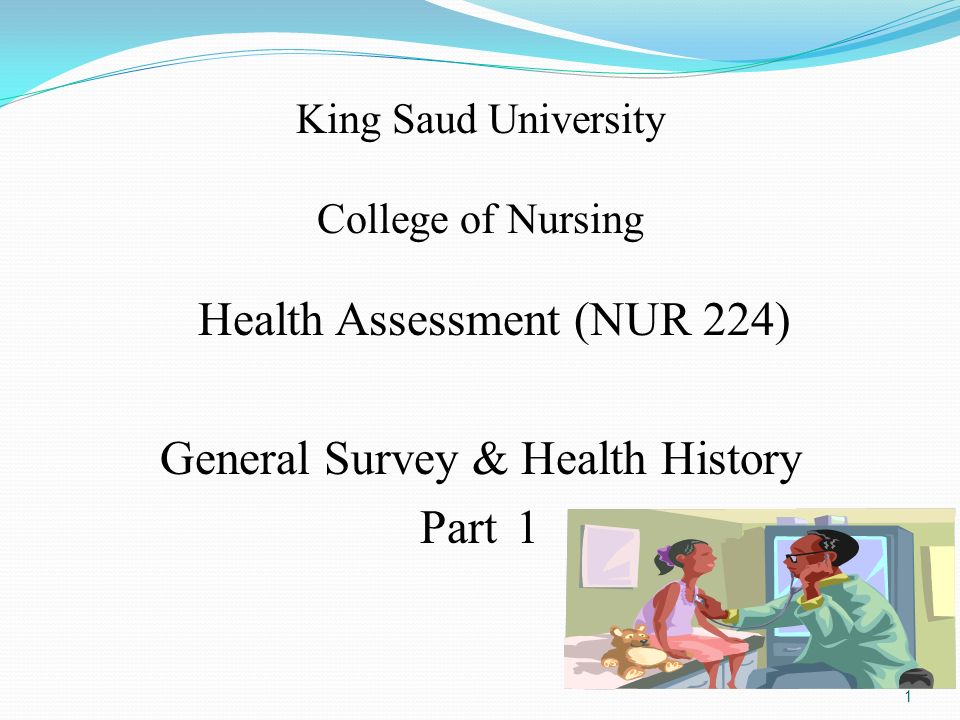 King Saud University

College of Nursing

Health Assessment (NUR 224)

General Survey & Health History
Part 1

1